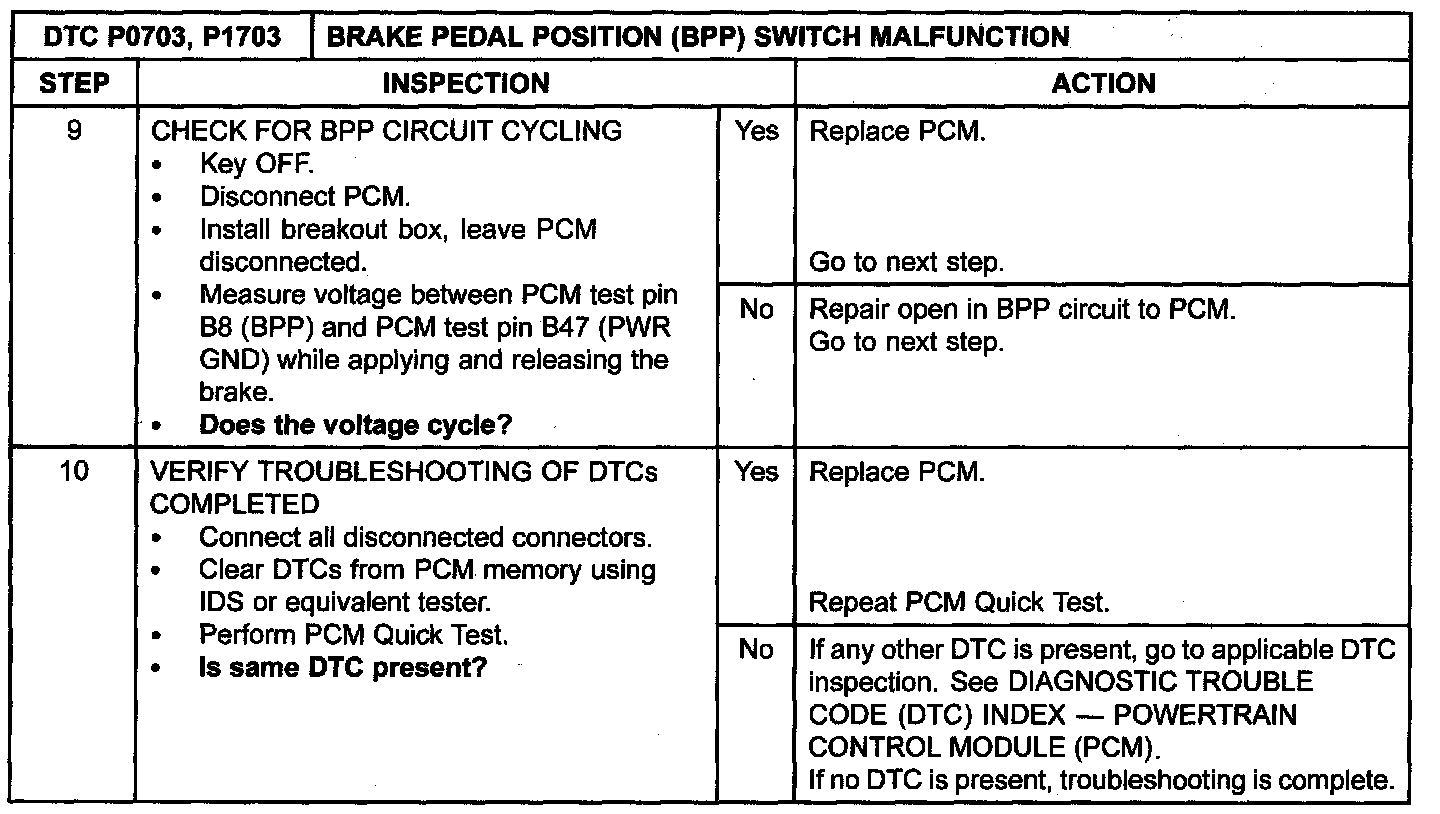 | DTC P0703, P1703 | BRAKE PEDAL POSITION (BPP) SWITCH MALFUNCTION | | |
|---|---|---|---|
| STEP | INSPECTION | | ACTION |
| 9 | CHECK FOR BPP CIRCUIT CYCLING • Key OFF. • Disconnect PCM. • Install breakout box, leave PCM disconnected. • Measure voltage between PCM test pin B8 (BPP) and PCM test pin B47 (PWR GND) while applying and releasing the brake. • Does the voltage cycle? | Yes | Replace PCM. Go to next step. |
| | | No | Repair open in BPP circuit to PCM. Go to next step. |
| 10 | VERIFY TROUBLESHOOTING OF DTCs COMPLETED • Connect all disconnected connectors. • Clear DTCs from PCM memory using IDS or equivalent tester. • Perform PCM Quick Test. • Is same DTC present? | Yes | Replace PCM. Repeat PCM Quick Test. |
| | | No | If any other DTC is present, go to applicable DTC inspection. See DIAGNOSTIC TROUBLE CODE (DTC) INDEX — POWERTRAIN CONTROL MODULE (PCM). If no DTC is present, troubleshooting is complete. |